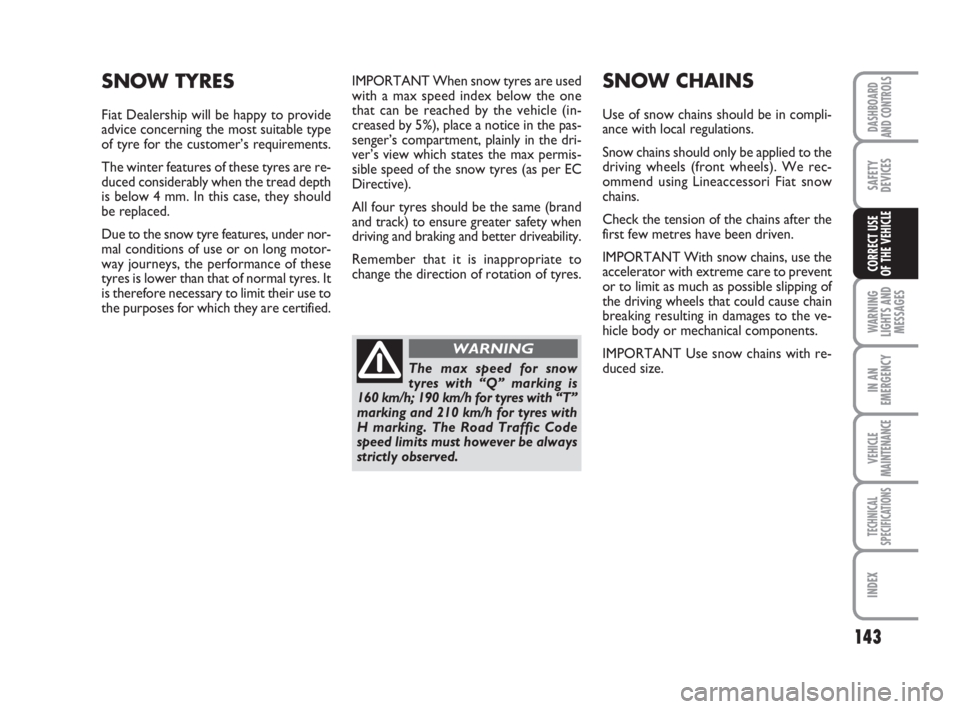 SNOW TYRES

Fiat Dealership will be happy to provide advice concerning the most suitable type of tyre for the customer's requirements.

The winter features of these tyres are reduced considerably when the tread depth is below 4 mm. In this case, they should be replaced.

Due to the snow tyre features, under normal conditions of use or on long motorway journeys, the performance of these tyres is lower than that of normal tyres. It is therefore necessary to limit their use to the purposes for which they are certified.

IMPORTANT When snow tyres are used with a max speed index below the one that can be reached by the vehicle (increased by 5%), place a notice in the passenger's compartment, plainly in the driver's view which states the max permissible speed of the snow tyres (as per EC Directive).

All four tyres should be the same (brand and track) to ensure greater safety when driving and braking and better driveability.

Remember that it is inappropriate to change the direction of rotation of tyres.

WARNING

The max speed for snow tyres with "Q" marking is 160 km/h; 190 km/h for tyres with "T" marking and 210 km/h for tyres with H marking. The Road Traffic Code speed limits must however be always strictly observed.

SNOW CHAINS

Use of snow chains should be in compliance with local regulations.

Snow chains should only be applied to the driving wheels (front wheels). We recommend using Lineaccessori Fiat snow chains.

Check the tension of the chains after the first few metres have been driven.

IMPORTANT With snow chains, use the accelerator with extreme care to prevent or to limit as much as possible slipping of the driving wheels that could cause chain breaking resulting in damages to the vehicle body or mechanical components.

IMPORTANT Use snow chains with reduced size.

DASHBOARD AND CONTROLS

SAFETY DEVICES

CORRECT USE OF THE VEHICLE

WARNING LIGHTS AND MESSAGES

IN AN EMERGENCY

VEHICLE MAINTENANCE

TECHNICAL SPECIFICATIONS

INDEX

143

carmanualsonline.info